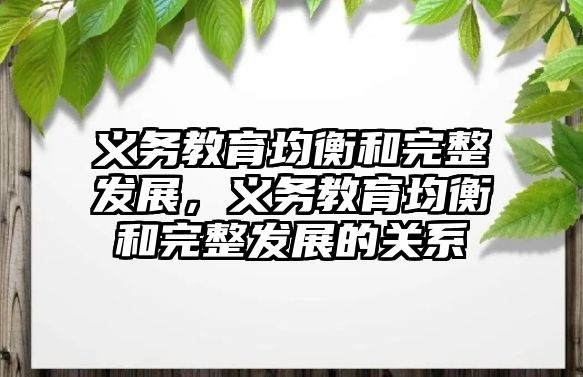 义务教育均衡和完整发展，义务教育均衡和完整发展的关系